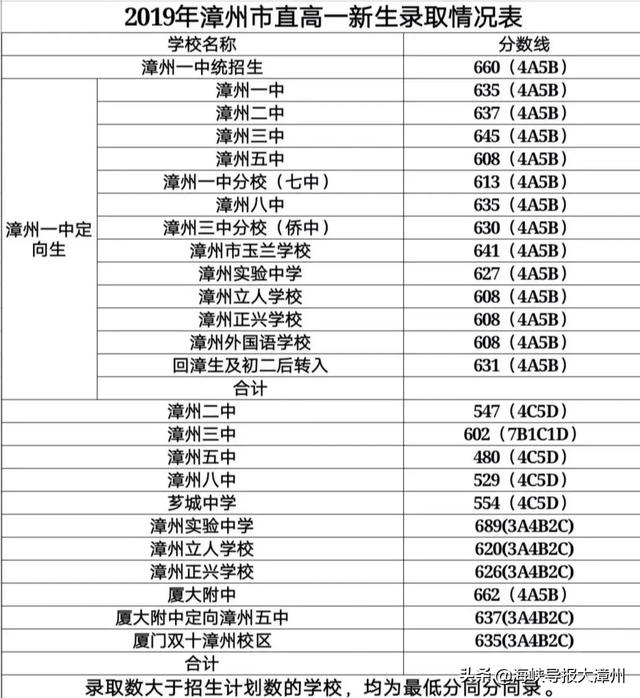 2019年漳州市直高一新生录取情况表

| 学校名称 | | 分数线 |
|---|---|---|
| 漳州一中统招生 | | 660（4A5B） |
| 漳州一中定向生 | 漳州一中 | 635（4A5B） |
| | 漳州二中 | 637（4A5B） |
| | 漳州三中 | 645（4A5B） |
| | 漳州五中 | 608（4A5B） |
| | 漳州一中分校（七中） | 613（4A5B） |
| | 漳州八中 | 635（4A5B） |
| | 漳州三中分校（侨中） | 630（4A5B） |
| | 漳州市玉兰学校 | 641（4A5B） |
| | 漳州实验中学 | 627（4A5B） |
| | 漳州立人学校 | 608（4A5B） |
| | 漳州正兴学校 | 608（4A5B） |
| | 漳州外国语学校 | 608（4A5B） |
| | 回漳生及初二后转入 | 631（4A5B） |
| | 合计 | |
| 漳州二中 | | 547（4C5D） |
| 漳州三中 | | 602（7B1C1D） |
| 漳州五中 | | 480（4C5D） |
| 漳州八中 | | 529（4C5D） |
| 芗城中学 | | 554（4C5D） |
| 漳州实验中学 | | 689(3A4B2C) |
| 漳州立人学校 | | 620(3A4B2C) |
| 漳州正兴学校 | | 626(3A4B2C) |
| 厦大附中 | | 662（4A5B） |
| 厦大附中定向漳州五中 | | 637(3A4B2C) |
| 厦门双十漳州校区 | | 635(3A4B2C) |
| 合计 | | |

录取数大于招生计划数的学校，均为最低分同分同录。

头条 @海峡导报大漳州